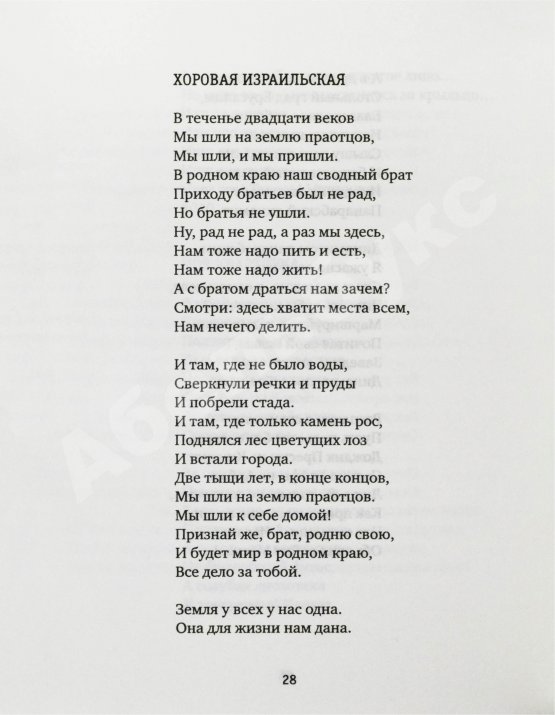 ХОРОВАЯ ИЗРАИЛЬСКАЯ

В теченье двадцати веков
Мы шли на землю праотцов,
Мы шли, и мы пришли.
В родном краю наш сводный брат
Приходу братьев был не рад,
Но братья не ушли.
Ну, рад не рад, а раз мы здесь,
Нам тоже надо пить и есть,
Нам тоже надо жить!
А с братом драться нам зачем?
Смотри: здесь хватит места всем,
Нам нечего делить.

И там, где не было воды,
Сверкнули речки и пруды
И побрели стада.
И там, где только камень рос,
Поднялся лес цветущих лоз
И встали города.
Две тыщи лет, в конце концов,
Мы шли на землю праотцов.
Мы шли к себе домой!
Признай же, брат, родню свою,
И будет мир в родном краю,
Все дело за тобой.

Земля у всех у нас одна.
Она для жизни нам дана.

28